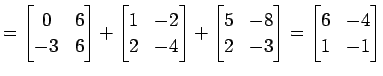 $= \begin{bmatrix} 0 & 6 \\ -3 & 6 \end{bmatrix} + \begin{bmatrix} 1 & -2 \\ 2 & -4 \end{bmatrix} + \begin{bmatrix} 5 & -8 \\ 2 & -3 \end{bmatrix} = \begin{bmatrix} 6 & -4 \\ 1 & -1 \end{bmatrix}$